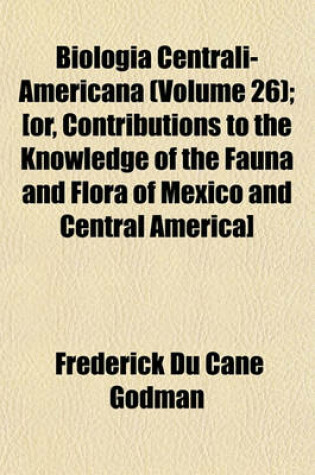 Biologia Centrali-Americana (Volume 26); [or, Contributions to the Knowledge of the Fauna and Flora of Mexico and Central America]

Frederick Du Cane Godman